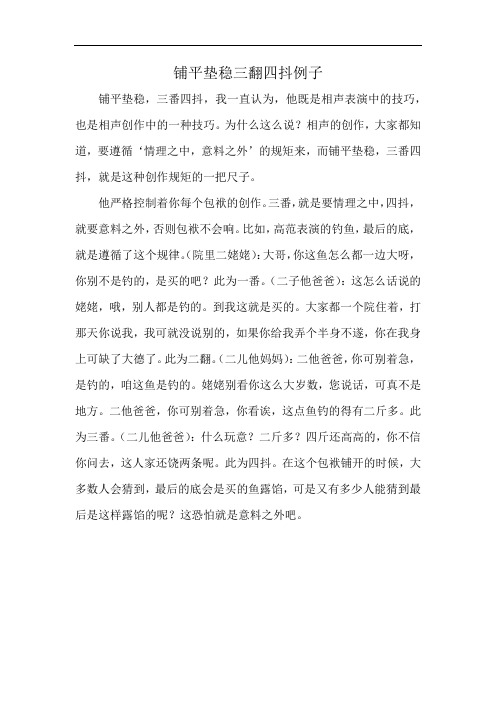 铺平垫稳三翻四抖例子

铺平垫稳，三番四抖，我一直认为，他既是相声表演中的技巧，也是相声创作中的一种技巧。为什么这么说？相声的创作，大家都知道，要遵循‘情理之中，意料之外’的规矩来，而铺平垫稳，三番四抖，就是这种创作规矩的一把尺子。

他严格控制着你每个包袱的创作。三番，就是要情理之中，四抖，就要意料之外，否则包袱不会响。比如，高范表演的钓鱼，最后的底，就是遵循了这个规律。(院里二姥姥)：大哥，你这鱼怎么都一边大呀，你别不是钓的，是买的吧？此为一番。(二子他爸爸)：这怎么话说的姥姥，哦，别人都是钓的。到我这就是买的。大家都一个院住着，打那天你说我，我可就没说别的，如果你给我弄个半身不遂，你在我身上可缺了大德了。此为二翻。(二儿他妈妈)：二他爸爸，你可别着急，是钓的，咱这鱼是钓的。姥姥别看你这么大岁数，您说话，可真不是地方。二他爸爸，你可别着急，你看诶，这点鱼钓的得有二斤多。此为三番。(二儿他爸爸)：什么玩意？二斤多？四斤还高高的，你不信你问去，这人家还饶两条呢。此为四抖。在这个包袱铺开的时候，大多数人会猜到，最后的底会是买的鱼露馅，可是又有多少人能猜到最后是这样露馅的呢？这恐怕就是意料之外吧。